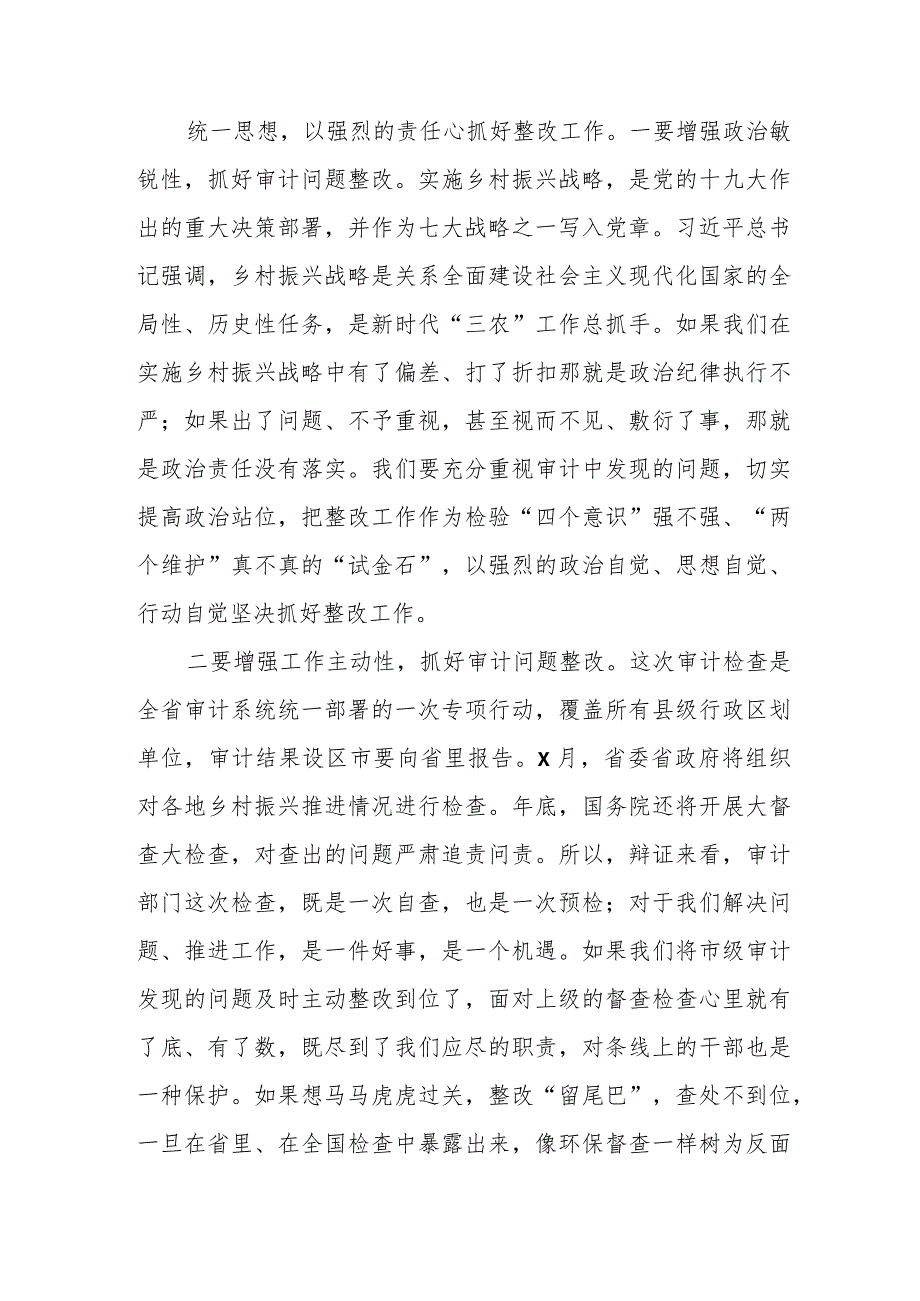 统一思想，以强烈的责任心抓好整改工作。一要增强政治敏锐性，抓好审计问题整改。实施乡村振兴战略，是党的十九大作出的重大决策部署，并作为七大战略之一写入党章。习近平总书记强调，乡村振兴战略是关系全面建设社会主义现代化国家的全局性、历史性任务，是新时代“三农”工作总抓手。如果我们在实施乡村振兴战略中有了偏差、打了折扣那就是政治纪律执行不严；如果出了问题、不予重视，甚至视而不见、敷衍了事，那就是政治责任没有落实。我们要充分重视审计中发现的问题，切实提高政治站位，把整改工作作为检验“四个意识”强不强、“两个维护”真不真的“试金石”，以强烈的政治自觉、思想自觉、行动自觉坚决抓好整改工作。

二要增强工作主动性，抓好审计问题整改。这次审计检查是全省审计系统统一部署的一次专项行动，覆盖所有县级行政区划单位，审计结果设区市要向省里报告。X月，省委省政府将组织对各地乡村振兴推进情况进行检查。年底，国务院还将开展大督查大检查，对查出的问题严肃追责问责。所以，辩证来看，审计部门这次检查，既是一次自查，也是一次预检；对于我们解决问题、推进工作，是一件好事，是一个机遇。如果我们将市级审计发现的问题及时主动整改到位了，面对上级的督查检查心里就有了底、有了数，既尽到了我们应尽的职责，对条线上的干部也是一种保护。如果想马马虎虎过关，整改“留尾巴”，查处不到位，一旦在省里、在全国检查中暴露出来，像环保督查一样树为反面